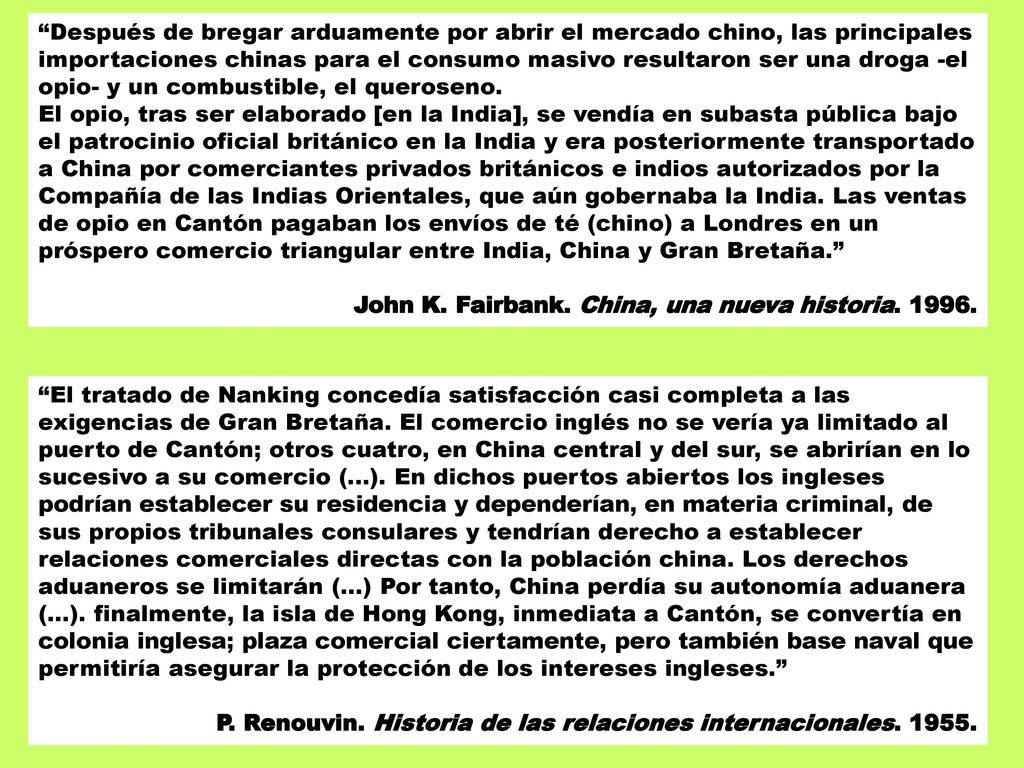 “Después de bregar arduamente por abrir el mercado chino, las principales importaciones chinas para el consumo masivo resultaron ser una droga -el opio- y un combustible, el queroseno.
El opio, tras ser elaborado [en la India], se vendía en subasta pública bajo el patrocinio oficial británico en la India y era posteriormente transportado a China por comerciantes privados británicos e indios autorizados por la Compañía de las Indias Orientales, que aún gobernaba la India. Las ventas de opio en Cantón pagaban los envíos de té (chino) a Londres en un próspero comercio triangular entre India, China y Gran Bretaña.”

John K. Fairbank. China, una nueva historia. 1996.

“El tratado de Nanking concedía satisfacción casi completa a las exigencias de Gran Bretaña. El comercio inglés no se vería ya limitado al puerto de Cantón; otros cuatro, en China central y del sur, se abrirían en lo sucesivo a su comercio (…). En dichos puertos abiertos los ingleses podrían establecer su residencia y dependerían, en materia criminal, de sus propios tribunales consulares y tendrían derecho a establecer relaciones comerciales directas con la población china. Los derechos aduaneros se limitarán (…) Por tanto, China perdía su autonomía aduanera (…). finalmente, la isla de Hong Kong, inmediata a Cantón, se convertía en colonia inglesa; plaza comercial ciertamente, pero también base naval que permitiría asegurar la protección de los intereses ingleses.”

P. Renouvin. Historia de las relaciones internacionales. 1955.